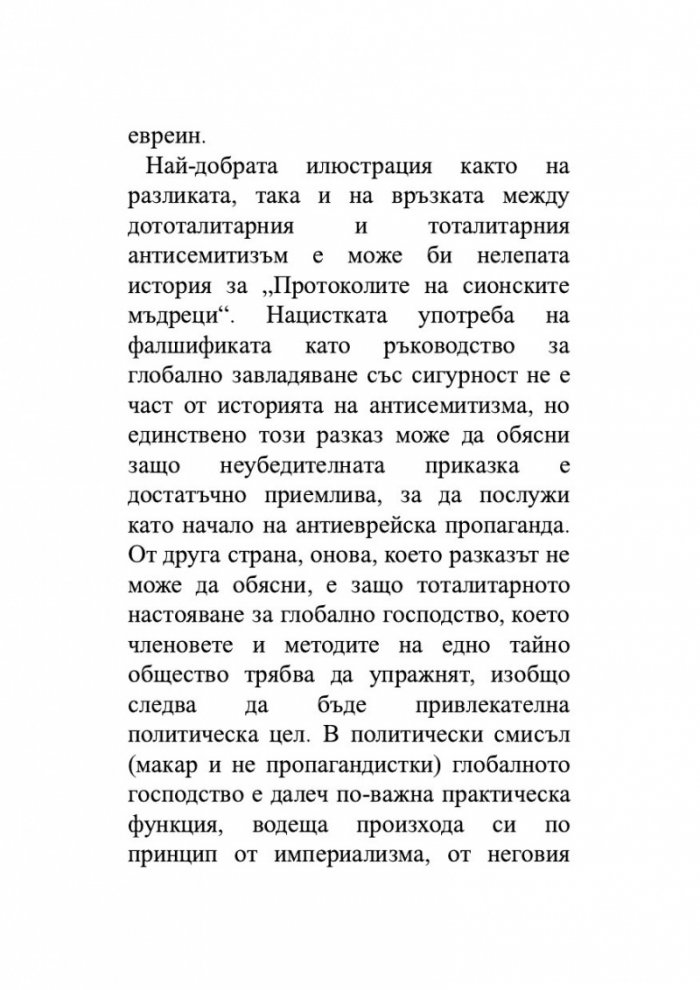 евреин.

Най-добрата илюстрация както на разликата, така и на връзката между дототалитарния и тоталитарния антисемитизъм е може би нелепата история за „Протоколите на сионските мъдреци“. Нацистката употреба на фалшификата като ръководство за глобално завладяване със сигурност не е част от историята на антисемитизма, но единствено този разказ може да обясни защо неубедителната приказка е достатъчно приемлива, за да послужи като начало на антиеврейска пропаганда. От друга страна, онова, което разказът не може да обясни, е защо тоталитарното настояване за глобално господство, което членовете и методите на едно тайно общество трябва да упражнят, изобщо следва да бъде привлекателна политическа цел. В политически смисъл (макар и не пропагандистки) глобалното господство е далеч по-важна практическа функция, водеща произхода си по принцип от империализма, от неговия